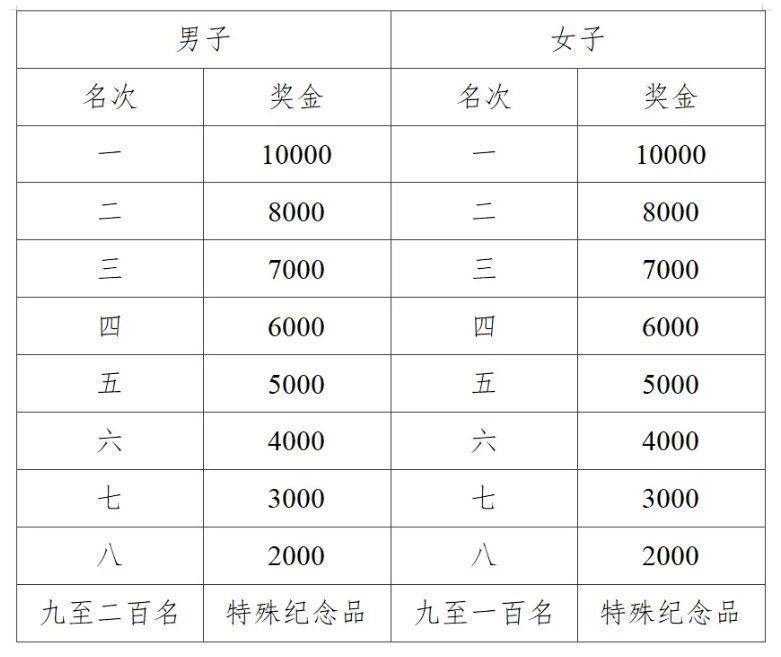 | 男子 | | 女子 | |
|---|---|---|---|
| 名次 | 奖金 | 名次 | 奖金 |
| 一 | 10000 | 一 | 10000 |
| 二 | 8000 | 二 | 8000 |
| 三 | 7000 | 三 | 7000 |
| 四 | 6000 | 四 | 6000 |
| 五 | 5000 | 五 | 5000 |
| 六 | 4000 | 六 | 4000 |
| 七 | 3000 | 七 | 3000 |
| 八 | 2000 | 八 | 2000 |
| 九至二百名 | 特殊纪念品 | 九至一百名 | 特殊纪念品 |